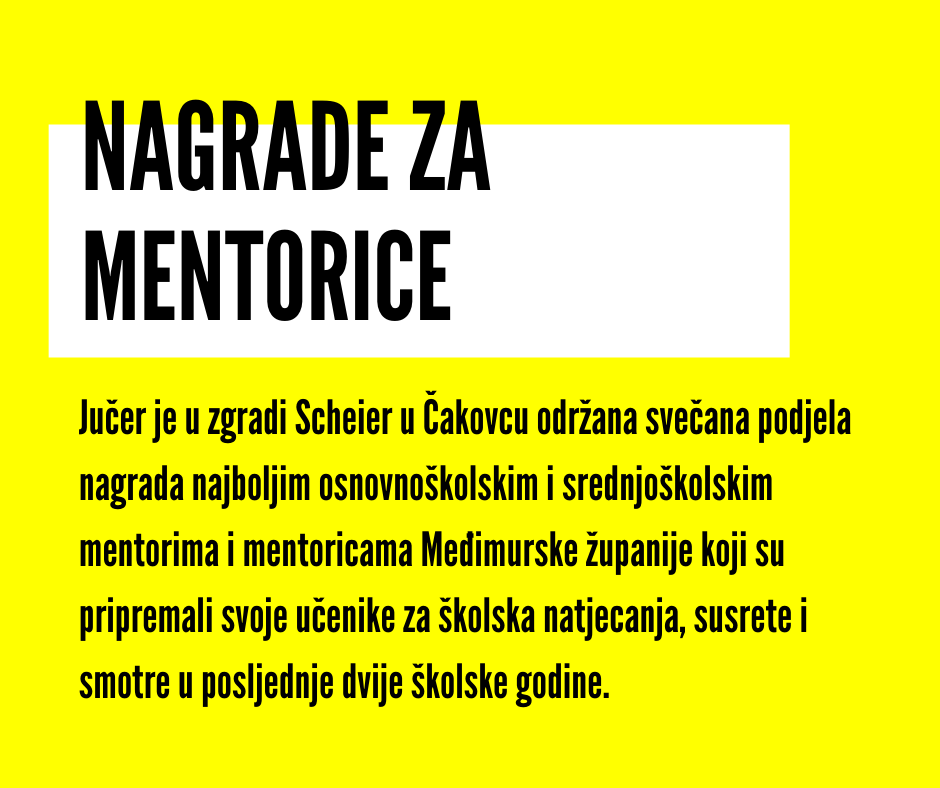 NAGRADE ZA MENTORICE

Jučer je u zgradi Scheier u Čakovcu održana svečana podjela nagrada najboljim osnovnoškolskim i srednjoškolskim mentorima i mentoricama Međimurske županije koji su pripremali svoje učenike za školska natjecanja, susrete i smotre u posljednje dvije školske godine.